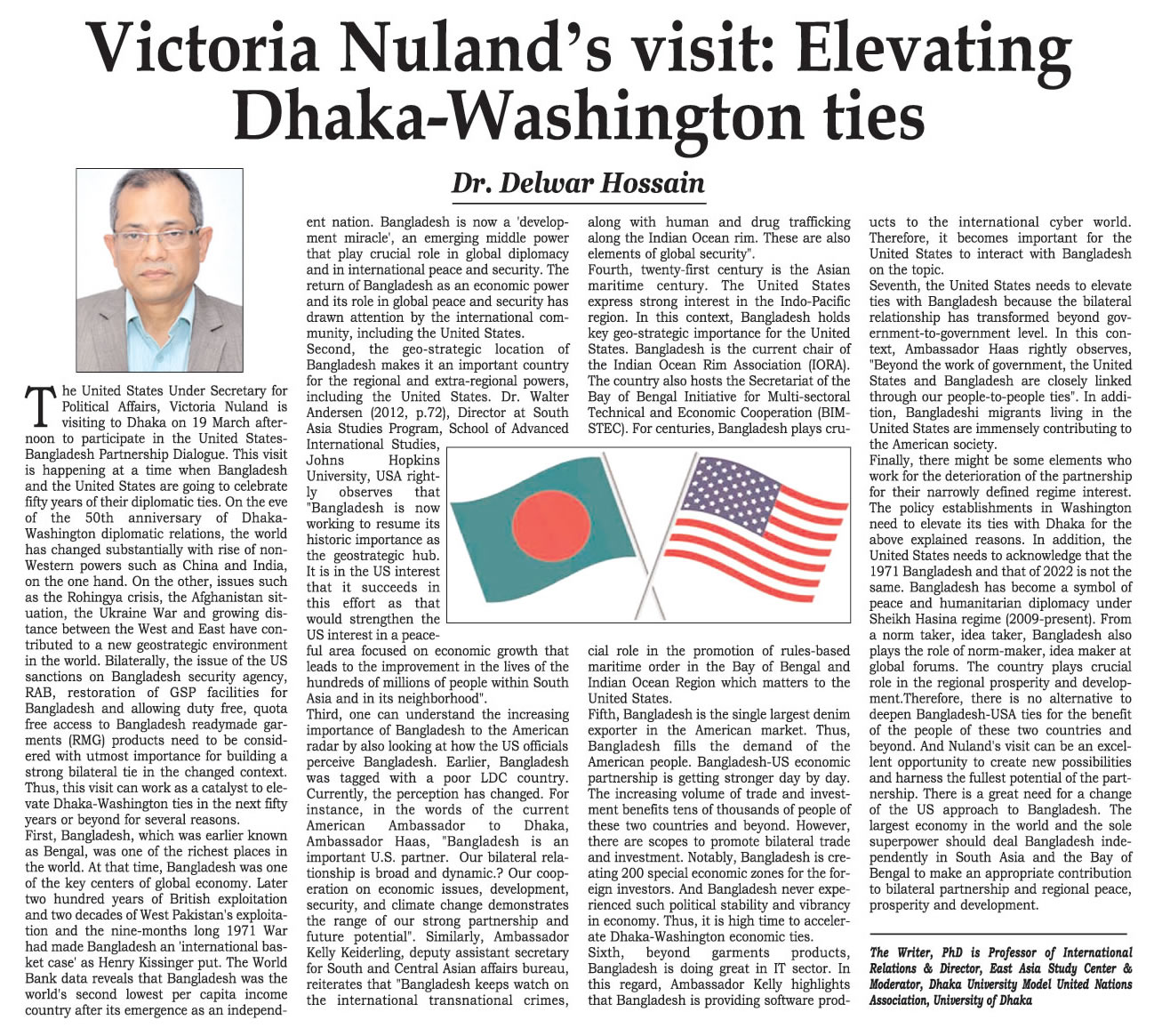 Victoria Nuland's visit: Elevating Dhaka-Washington ties

Dr. Delwar Hossain

The United States Under Secretary for Political Affairs, Victoria Nuland is visiting to Dhaka on 19 March afternoon to participate in the United States-Bangladesh Partnership Dialogue. This visit is happening at a time when Bangladesh and the United States are going to celebrate fifty years of their diplomatic ties. On the eve of the 50th anniversary of Dhaka-Washington diplomatic relations, the world has changed substantially with rise of non-Western powers such as China and India, on the one hand. On the other, issues such as the Rohingya crisis, the Afghanistan situation, the Ukraine War and growing distance between the West and East have contributed to a new geostrategic environment in the world. Bilaterally, the issue of the US sanctions on Bangladesh security agency, RAB, restoration of GSP facilities for Bangladesh and allowing duty free, quota free access to Bangladesh readymade garments (RMG) products need to be considered with utmost importance for building a strong bilateral tie in the changed context. Thus, this visit can work as a catalyst to elevate Dhaka-Washington ties in the next fifty years or beyond for several reasons.

First, Bangladesh, which was earlier known as Bengal, was one of the richest places in the world. At that time, Bangladesh was one of the key centers of global economy. Later two hundred years of British exploitation and two decades of West Pakistan's exploitation and the nine-months long 1971 War had made Bangladesh an 'international basket case' as Henry Kissinger put. The World Bank data reveals that Bangladesh was the world's second lowest per capita income country after its emergence as an independent nation. Bangladesh is now a 'development miracle', an emerging middle power that play crucial role in global diplomacy and in international peace and security. The return of Bangladesh as an economic power and its role in global peace and security has drawn attention by the international community, including the United States.

Second, the geo-strategic location of Bangladesh makes it an important country for the regional and extra-regional powers, including the United States. Dr. Walter Andersen (2012, p.72), Director at South Asia Studies Program, School of Advanced International Studies, Johns Hopkins University, USA rightly observes that "Bangladesh is now working to resume its historic importance as the geostrategic hub. It is in the US interest that it succeeds in this effort as that would strengthen the US interest in a peaceful area focused on economic growth that leads to the improvement in the lives of the hundreds of millions of people within South Asia and in its neighborhood".

Third, one can understand the increasing importance of Bangladesh to the American radar by also looking at how the US officials perceive Bangladesh. Earlier, Bangladesh was tagged with a poor LDC country. Currently, the perception has changed. For instance, in the words of the current American Ambassador to Dhaka, Ambassador Haas, "Bangladesh is an important U.S. partner. Our bilateral relationship is broad and dynamic.? Our cooperation on economic issues, development, security, and climate change demonstrates the range of our strong partnership and future potential". Similarly, Ambassador Kelly Keiderling, deputy assistant secretary for South and Central Asian affairs bureau, reiterates that "Bangladesh keeps watch on the international transnational crimes, along with human and drug trafficking along the Indian Ocean rim. These are also elements of global security".

Fourth, twenty-first century is the Asian maritime century. The United States express strong interest in the Indo-Pacific region. In this context, Bangladesh holds key geo-strategic importance for the United States. Bangladesh is the current chair of the Indian Ocean Rim Association (IORA). The country also hosts the Secretariat of the Bay of Bengal Initiative for Multi-sectoral Technical and Economic Cooperation (BIMSTEC). For centuries, Bangladesh plays crucial role in the promotion of rules-based maritime order in the Bay of Bengal and Indian Ocean Region which matters to the United States.

Fifth, Bangladesh is the single largest denim exporter in the American market. Thus, Bangladesh fills the demand of the American people. Bangladesh-US economic partnership is getting stronger day by day. The increasing volume of trade and investment benefits tens of thousands of people of these two countries and beyond. However, there are scopes to promote bilateral trade and investment. Notably, Bangladesh is creating 200 special economic zones for the foreign investors. And Bangladesh never experienced such political stability and vibrancy in economy. Thus, it is high time to accelerate Dhaka-Washington economic ties.

Sixth, beyond garments products, Bangladesh is doing great in IT sector. In this regard, Ambassador Kelly highlights that Bangladesh is providing software products to the international cyber world. Therefore, it becomes important for the United States to interact with Bangladesh on the topic.

Seventh, the United States needs to elevate ties with Bangladesh because the bilateral relationship has transformed beyond government-to-government level. In this context, Ambassador Haas rightly observes, "Beyond the work of government, the United States and Bangladesh are closely linked through our people-to-people ties". In addition, Bangladeshi migrants living in the United States are immensely contributing to the American society.

Finally, there might be some elements who work for the deterioration of the partnership for their narrowly defined regime interest. The policy establishments in Washington need to elevate its ties with Dhaka for the above explained reasons. In addition, the United States needs to acknowledge that the 1971 Bangladesh and that of 2022 is not the same. Bangladesh has become a symbol of peace and humanitarian diplomacy under Sheikh Hasina regime (2009-present). From a norm taker, idea taker, Bangladesh also plays the role of norm-maker, idea maker at global forums. The country plays crucial role in the regional prosperity and development.Therefore, there is no alternative to deepen Bangladesh-USA ties for the benefit of the people of these two countries and beyond. And Nuland's visit can be an excellent opportunity to create new possibilities and harness the fullest potential of the partnership. There is a great need for a change of the US approach to Bangladesh. The largest economy in the world and the sole superpower should deal Bangladesh independently in South Asia and the Bay of Bengal to make an appropriate contribution to bilateral partnership and regional peace, prosperity and development.

The Writer, PhD is Professor of International Relations & Director, East Asia Study Center & Moderator, Dhaka University Model United Nations Association, University of Dhaka